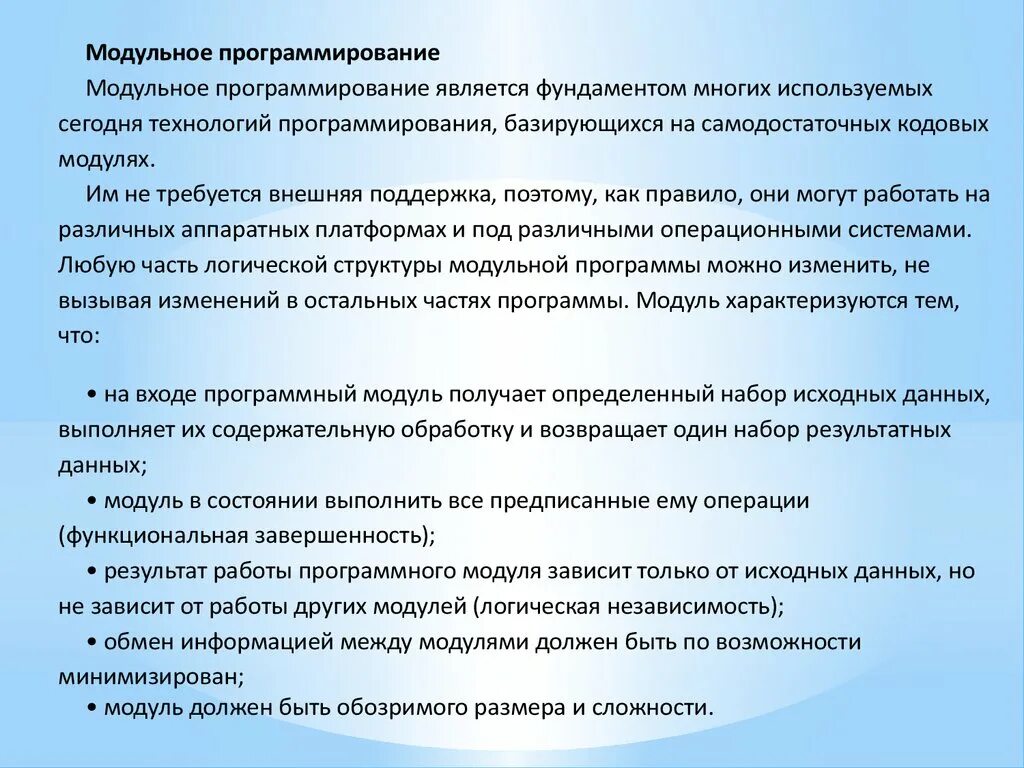 Модульное программирование

Модульное программирование является фундаментом многих используемых сегодня технологий программирования, базирующихся на самодостаточных кодовых модулях.

Им не требуется внешняя поддержка, поэтому, как правило, они могут работать на различных аппаратных платформах и под различными операционными системами. Любую часть логической структуры модульной программы можно изменить, не вызывая изменений в остальных частях программы. Модуль характеризуются тем, что:

• на входе программный модуль получает определенный набор исходных данных, выполняет их содержательную обработку и возвращает один набор результатных данных;

• модуль в состоянии выполнить все предписанные ему операции (функциональная завершенность);

• результат работы программного модуля зависит только от исходных данных, но не зависит от работы других модулей (логическая независимость);

• обмен информацией между модулями должен быть по возможности минимизирован;

• модуль должен быть обозримого размера и сложности.